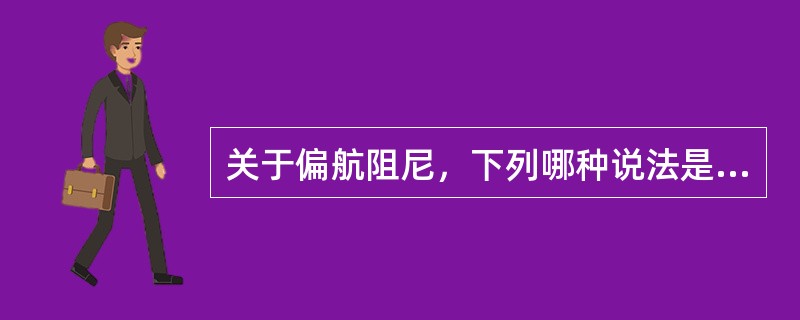 关于偏航阻尼，下列哪种说法是...